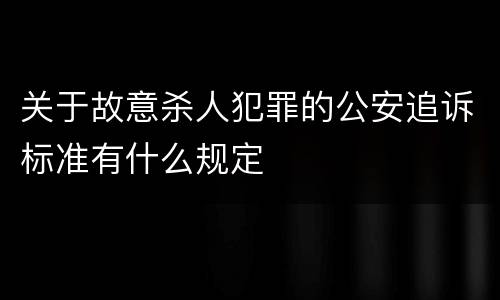 关于故意杀人犯罪的公安追诉标准有什么规定